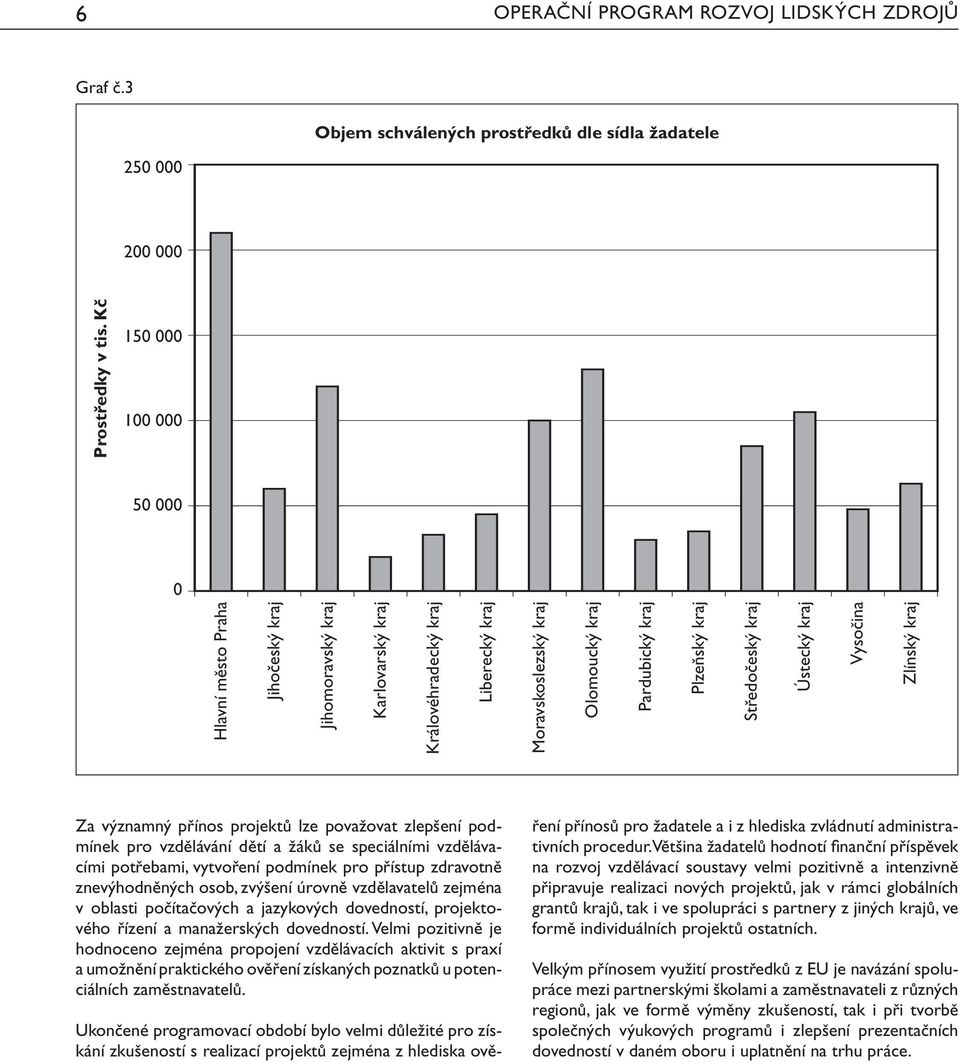 6 OPERAČNÍ PROGRAM ROZVOJ LIDSKÝCH ZDROJŮ

Graf č.3

Objem schválených prostředků dle sídla žadatele

Prostředky v tis. Kč

250 000

200 000

150 000

100 000

50 000

0

Hlavní město Praha
Jihočeský kraj
Jihomoravský kraj
Karlovarský kraj
Královéhradecký kraj
Liberecký kraj
Moravskoslezský kraj
Olomoucký kraj
Pardubický kraj
Plzeňský kraj
Středočeský kraj
Ústecký kraj
Vysočina
Zlínský kraj

Za významný přínos projektů lze považovat zlepšení podmínek pro vzdělávání dětí a žáků se speciálními vzdělávacími potřebami, vytvoření podmínek pro přístup zdravotně znevýhodněných osob, zvýšení úrovně vzdělavatelů zejména v oblasti počítačových a jazykových dovedností, projektového řízení a manažerských dovedností. Velmi pozitivně je hodnoceno zejména propojení vzdělávacích aktivit s praxí a umožnění praktického ověření získaných poznatků u potenciálních zaměstnavatelů.

Ukončené programovací období bylo velmi důležité pro získání zkušeností s realizací projektů zejména z hlediska ověření přínosů pro žadatele a i z hlediska zvládnutí administrativních procedur. Většina žadatelů hodnotí finanční příspěvek na rozvoj vzdělávací soustavy velmi pozitivně a intenzivně připravuje realizaci nových projektů, jak v rámci globálních grantů krajů, tak i ve spolupráci s partnery z jiných krajů, ve formě individuálních projektů ostatních.

Velkým přínosem využití prostředků z EU je navázání spolupráce mezi partnerskými školami a zaměstnavateli z různých regionů, jak ve formě výměny zkušeností, tak i při tvorbě společných výukových programů i zlepšení prezentačních dovedností v daném oboru i uplatnění na trhu práce.